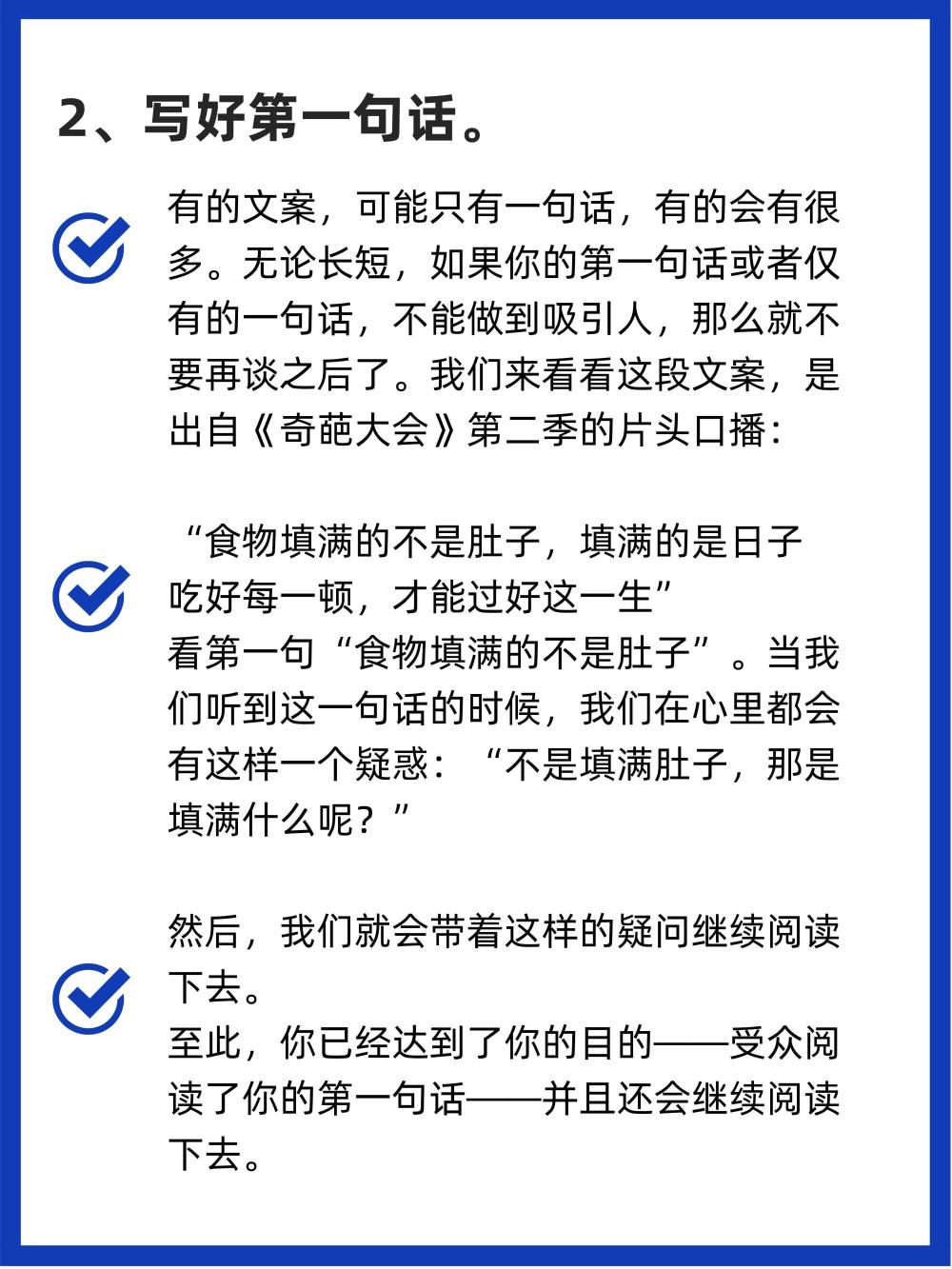 2、写好第一句话。

有的文案，可能只有一句话，有的会有很多。无论长短，如果你的第一句话或者仅有的一句话，不能做到吸引人，那么就不要再谈之后了。我们来看看这段文案，是出自《奇葩大会》第二季的片头口播：

“食物填满的不是肚子，填满的是日子
吃好每一顿，才能过好这一生”
看第一句“食物填满的不是肚子”。当我们听到这一句话的时候，我们在心里都会有这样一个疑惑：“不是填满肚子，那是填满什么呢？”

然后，我们就会带着这样的疑问继续阅读下去。
至此，你已经达到了你的目的——受众阅读了你的第一句话——并且还会继续阅读下去。